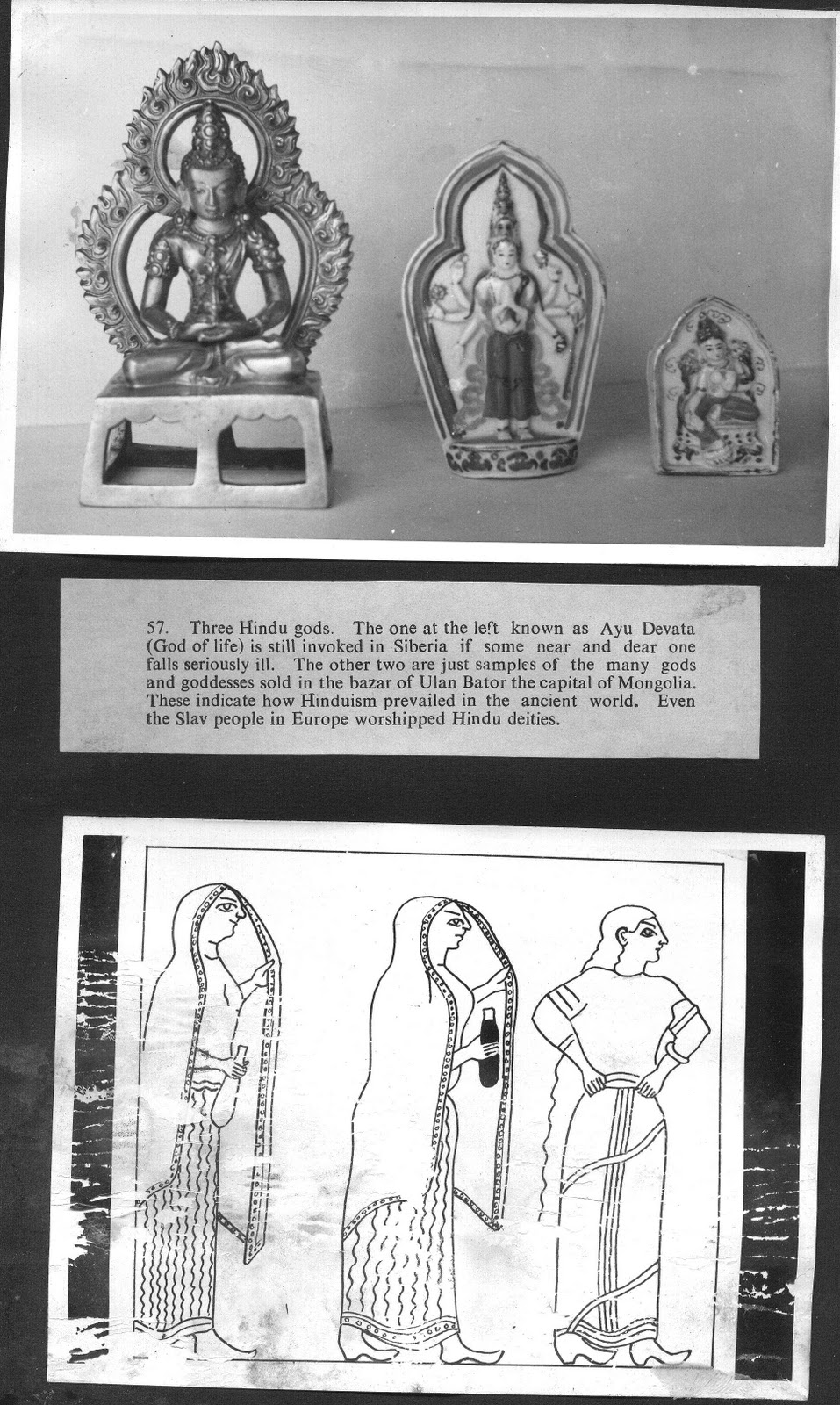 57. Three Hindu gods. The one at the left known as Ayu Devata (God of life) is still invoked in Siberia if some near and dear one falls seriously ill. The other two are just samples of the many gods and goddesses sold in the bazar of Ulan Bator the capital of Mongolia. These indicate how Hinduism prevailed in the ancient world. Even the Slav people in Europe worshipped Hindu deities.